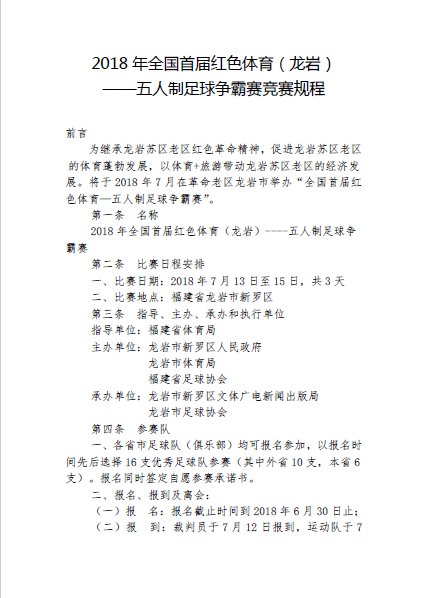 2018 年全国首届红色体育（龙岩）
——五人制足球争霸赛竞赛规程

前言

为继承龙岩苏区老区红色革命精神，促进龙岩苏区老区的体育蓬勃发展，以体育+旅游带动龙岩苏区老区的经济发展。将于 2018 年 7 月在革命老区龙岩市举办“全国首届红色体育—五人制足球争霸赛”。

第一条 名称

2018 年全国首届红色体育（龙岩）-----五人制足球争霸赛

第二条 比赛日程安排

一、比赛日期：2018 年 7 月 13 日至 15 日，共 3 天

二、比赛地点：福建省龙岩市新罗区

第三条 指导、主办、承办和执行单位

指导单位：福建省体育局

主办单位：龙岩市新罗区人民政府
龙岩市体育局
福建省足球协会

承办单位：龙岩市新罗区文体广电新闻出版局
龙岩市足球协会

第四条 参赛队

一、各省市足球队（俱乐部）均可报名参加，以报名时间先后选择 16 支优秀足球队参赛（其中外省 10 支，本省 6 支）。报名同时签定自愿参赛承诺书。

二、报名、报到及离会：

（一）报 名：报名截止时间到 2018 年 6 月 30 日止；

（二）报 到：裁判员于 7 月 12 日报到，运动队于 7